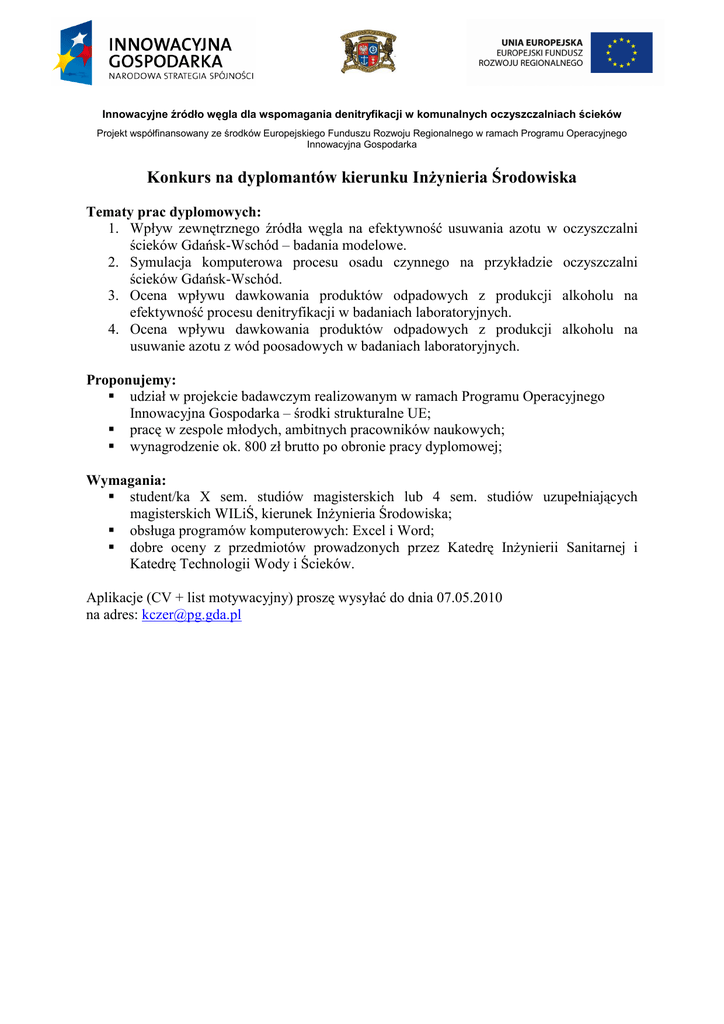 INNOWACYJNA GOSPODARKA
NARODOWA STRATEGIA SPÓJNOŚCI

UNIA EUROPEJSKA
EUROPEJSKI FUNDUSZ ROZWOJU REGIONALNEGO

Innowacyjne źródło węgla dla wspomagania denitryfikacji w komunalnych oczyszczalniach ścieków

Projekt współfinansowany ze środków Europejskiego Funduszu Rozwoju Regionalnego w ramach Programu Operacyjnego Innowacyjna Gospodarka

Konkurs na dyplomantów kierunku Inżynieria Środowiska

Tematy prac dyplomowych:
1. Wpływ zewnętrznego źródła węgla na efektywność usuwania azotu w oczyszczalni ścieków Gdańsk-Wschód – badania modelowe.
2. Symulacja komputerowa procesu osadu czynnego na przykładzie oczyszczalni ścieków Gdańsk-Wschód.
3. Ocena wpływu dawkowania produktów odpadowych z produkcji alkoholu na efektywność procesu denitryfikacji w badaniach laboratoryjnych.
4. Ocena wpływu dawkowania produktów odpadowych z produkcji alkoholu na usuwanie azotu z wód poosadowych w badaniach laboratoryjnych.

Proponujemy:
▪ udział w projekcie badawczym realizowanym w ramach Programu Operacyjnego Innowacyjna Gospodarka – środki strukturalne UE;
▪ pracę w zespole młodych, ambitnych pracowników naukowych;
▪ wynagrodzenie ok. 800 zł brutto po obronie pracy dyplomowej;

Wymagania:
▪ student/ka X sem. studiów magisterskich lub 4 sem. studiów uzupełniających magisterskich WILiŚ, kierunek Inżynieria Środowiska;
▪ obsługa programów komputerowych: Excel i Word;
▪ dobre oceny z przedmiotów prowadzonych przez Katedrę Inżynierii Sanitarnej i Katedrę Technologii Wody i Ścieków.

Aplikacje (CV + list motywacyjny) proszę wysyłać do dnia 07.05.2010 na adres: kczer@pg.gda.pl